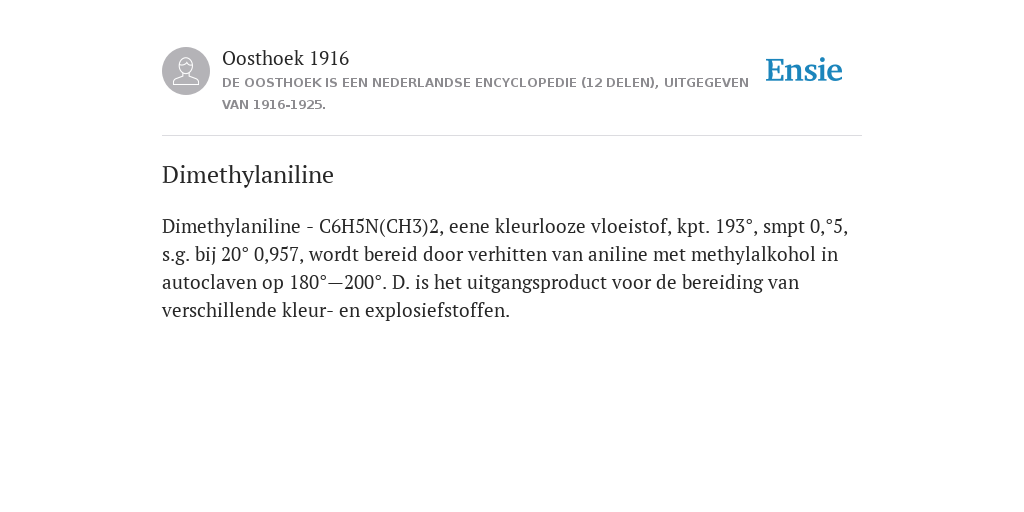 Oosthoek 1916

DE OOSTHOEK IS EEN NEDERLANDSE ENCYCLOPEDIE (12 DELEN), UITGEGEVEN VAN 1916-1925.

Ensie

Dimethylaniline

Dimethylaniline - C6H5N(CH3)2, eene kleurlooze vloeistof, kpt. 193°, smpt 0,°5, s.g. bij 20° 0,957, wordt bereid door verhitten van aniline met methylalkohol in autoclaven op 180°—200°. D. is het uitgangsproduct voor de bereiding van verschillende kleur- en explosiefstoffen.